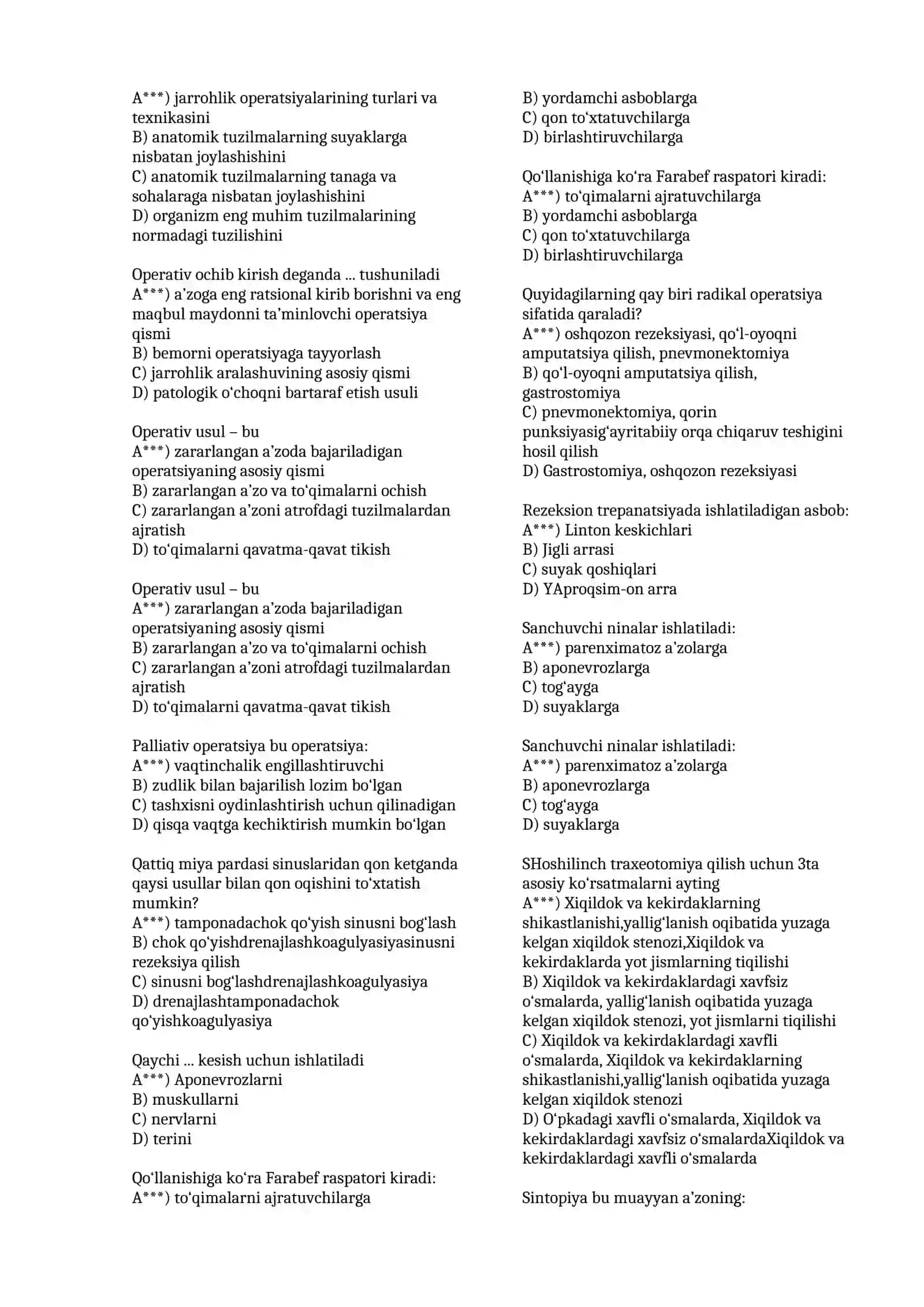 A***) jarrohlik operatsiyalarining turlari va texnikasini
B) anatomik tuzilmalarning suyaklarga nisbatan joylashishini
C) anatomik tuzilmalarning tanaga va sohalaraga nisbatan joylashishini
D) organizm eng muhim tuzilmalarining normadagi tuzilishini

Operativ ochib kirish deganda ... tushuniladi
A***) a'zoga eng ratsional kirib borishni va eng maqbul maydonni ta'minlovchi operatsiya qismi
B) bemorni operatsiyaga tayyorlash
C) jarrohlik aralashuvining asosiy qismi
D) patologik o'choqni bartaraf etish usuli

Operativ usul – bu
A***) zararlangan a'zoda bajariladigan operatsiyaning asosiy qismi
B) zararlangan a'zo va to'qimalarni ochish
C) zararlangan a'zoni atrofdagi tuzilmalardan ajratish
D) to'qimalarni qavatma-qavat tikish

Operativ usul – bu
A***) zararlangan a'zoda bajariladigan operatsiyaning asosiy qismi
B) zararlangan a'zo va to'qimalarni ochish
C) zararlangan a'zoni atrofdagi tuzilmalardan ajratish
D) to'qimalarni qavatma-qavat tikish

Palliativ operatsiya bu operatsiya:
A***) vaqtinchalik engillashtiruvchi
B) zudlik bilan bajarilish lozim bo'lgan
C) tashxisni oydinlashtirish uchun qilinadigan
D) qisqa vaqtga kechiktirish mumkin bo'lgan

Qattiq miya pardasi sinuslaridan qon ketganda qaysi usullar bilan qon oqishini to'xtatish mumkin?
A***) tamponadachok qo'yish sinusni bog'lash
B) chok qo'yishdrenajlashkoagulyasiyasinusni rezeksiya qilish
C) sinusni bog'lashdrenajlashkoagulyasiya
D) drenajlashtamponadachok qo'yishkoagulyasiya

Qaychi ... kesish uchun ishlatiladi
A***) Aponevrozlarni
B) muskullarni
C) nervlarni
D) terini

Qo'llanishiga ko'ra Farabef raspatori kiradi:
A***) to'qimalarni ajratuvchilarga
B) yordamchi asboblarga
C) qon to'xtatuvchilarga
D) birlashtiruvchilarga

Qo'llanishiga ko'ra Farabef raspatori kiradi:
A***) to'qimalarni ajratuvchilarga
B) yordamchi asboblarga
C) qon to'xtatuvchilarga
D) birlashtiruvchilarga

Quyidagilarning qay biri radikal operatsiya sifatida qaraladi?
A***) oshqozon rezeksiyasi, qo'l-oyoqni amputatsiya qilish, pnevmonektomiya
B) qo'l-oyoqni amputatsiya qilish, gastrostomiya
C) pnevmonektomiya, qorin punksiyasig'ayritabiiy orqa chiqaruv teshigini hosil qilish
D) Gastrostomiya, oshqozon rezeksiyasi

Rezeksion trepanatsiyada ishlatiladigan asbob:
A***) Linton keskichlari
B) Jigli arrasi
C) suyak qoshiqlari
D) YAproqsim-on arra

Sanchuvchi ninalar ishlatiladi:
A***) parenximatoz a'zolarga
B) aponevrozlarga
C) tog'ayga
D) suyaklarga

Sanchuvchi ninalar ishlatiladi:
A***) parenximatoz a'zolarga
B) aponevrozlarga
C) tog'ayga
D) suyaklarga

SHoshilinch traxeotomiya qilish uchun 3ta asosiy ko'rsatmalarni ayting
A***) Xiqildok va kekirdaklarning shikastlanishi,yallig'lanish oqibatida yuzaga kelgan xiqildok stenozi,Xiqildok va kekirdaklarda yot jismlarning tiqilishi
B) Xiqildok va kekirdaklardagi xavfsiz o'smalarda, yallig'lanish oqibatida yuzaga kelgan xiqildok stenozi, yot jismlarni tiqilishi
C) Xiqildok va kekirdaklardagi xavfli o'smalarda, Xiqildok va kekirdaklarning shikastlanishi,yallig'lanish oqibatida yuzaga kelgan xiqildok stenozi
D) O'pkadagi xavfli o'smalarda, Xiqildok va kekirdaklardagi xavfsiz o'smalardaXiqildok va kekirdaklardagi xavfli o'smalarda

Sintopiya bu muayyan a'zoning: